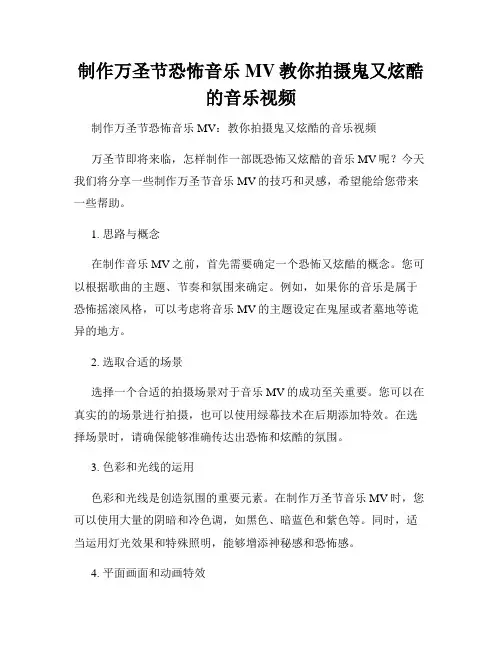 制作万圣节恐怖音乐 MV 教你拍摄鬼又炫酷的音乐视频

制作万圣节恐怖音乐 MV：教你拍摄鬼又炫酷的音乐视频

万圣节即将来临，怎样制作一部既恐怖又炫酷的音乐 MV 呢？今天我们将分享一些制作万圣节音乐 MV 的技巧和灵感，希望能给您带来一些帮助。

1. 思路与概念

在制作音乐 MV 之前，首先需要确定一个恐怖又炫酷的概念。您可以根据歌曲的主题、节奏和氛围来确定。例如，如果你的音乐是属于恐怖摇滚风格，可以考虑将音乐 MV 的主题设定在鬼屋或者墓地等诡异的地方。

2. 选取合适的场景

选择一个合适的拍摄场景对于音乐 MV 的成功至关重要。您可以在真实的的场景进行拍摄，也可以使用绿幕技术在后期添加特效。在选择场景时，请确保能够准确传达出恐怖和炫酷的氛围。

3. 色彩和光线的运用

色彩和光线是创造氛围的重要元素。在制作万圣节音乐 MV 时，您可以使用大量的阴暗和冷色调，如黑色、暗蓝色和紫色等。同时，适当运用灯光效果和特殊照明，能够增添神秘感和恐怖感。

4. 平面画面和动画特效